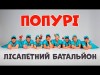 ПОПУРІ

ЛІСАПЕТНИЙ БАТАЛЬЙОН